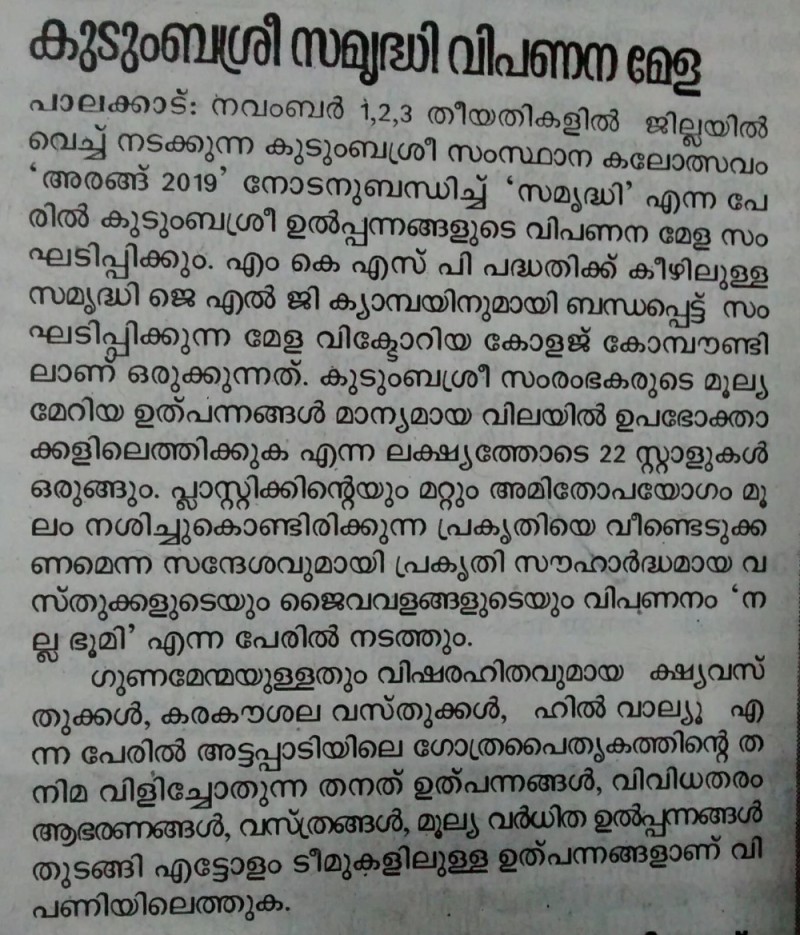 കുടുംബശ്രീ സമൃദ്ധി വിപണന മേള

പാലക്കാട്: നവംബർ 1,2,3 തീയതികളിൽ ജില്ലയിൽ വെച്ച് നടക്കുന്ന കുടുംബശ്രീ സംസ്ഥാന കലോത്സവം 'അരങ്ങ് 2019' നോടനുബന്ധിച്ച് 'സമൃദ്ധി' എന്ന പേരിൽ കുടുംബശ്രീ ഉൽപ്പന്നങ്ങളുടെ വിപണന മേള സംഘടിപ്പിക്കും. എം കെ എസ് പി പദ്ധതിക്ക് കീഴിലുള്ള സമൃദ്ധി ജെ എൽ ജി ക്യാമ്പയിനുമായി ബന്ധപ്പെട്ട് സംഘടിപ്പിക്കുന്ന മേള വിക്ടോറിയ കോളജ് കോമ്പൗണ്ടിലാണ് ഒരുക്കുന്നത്. കുടുംബശ്രീ സംരംഭകരുടെ മൂല്യമേറിയ ഉത്പന്നങ്ങൾ മാന്യമായ വിലയിൽ ഉപഭോക്താക്കളിലെത്തിക്കുക എന്ന ലക്ഷ്യത്തോടെ 22 സ്റ്റാളുകൾ ഒരുങ്ങും. പ്ലാസ്റ്റിക്കിന്റെയും മറ്റും അമിതോപയോഗം മൂലം നശിച്ചുകൊണ്ടിരിക്കുന്ന പ്രകൃതിയെ വീണ്ടെടുക്കണമെന്ന സന്ദേശവുമായി പ്രകൃതി സൗഹാർദ്ധമായ വസ്തുക്കളുടെയും ജൈവവളങ്ങളുടെയും വിപണനം 'നല്ല ഭൂമി' എന്ന പേരിൽ നടത്തും.

ഗുണമേന്മയുള്ളതും വിഷരഹിതവുമായ ക്ഷ്യവസ്തുക്കൾ, കരകൗശല വസ്തുക്കൾ, ഹിൽ വാല്യൂ എന്ന പേരിൽ അട്ടപ്പാടിയിലെ ഗോത്രപൈതൃകത്തിന്റെ തനിമ വിളിച്ചോതുന്ന തനത് ഉത്പന്നങ്ങൾ, വിവിധതരം ആഭരണങ്ങൾ, വസ്ത്രങ്ങൾ, മൂല്യ വർധിത ഉൽപ്പന്നങ്ങൾ തുടങ്ങി എട്ടോളം ടീമുകളിലുള്ള ഉത്പന്നങ്ങളാണ് വിപണിയിലെത്തുക.